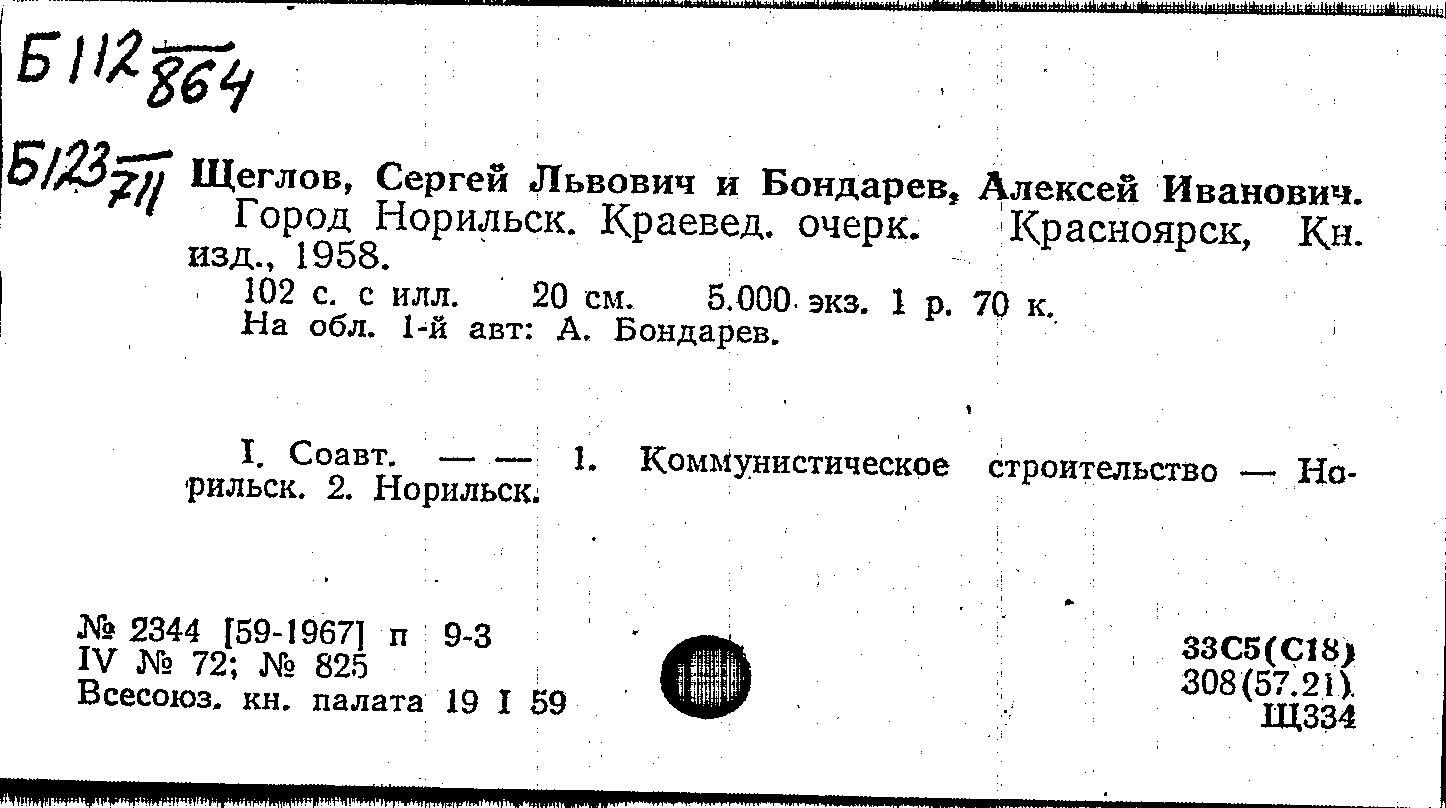 Б112 $\frac{}{864}$

Б123 $\frac{}{711}$ Щеглов, Сергей Львович и Бондарев, Алексей Иванович.

Город Норильск. Краевед. очерк. Красноярск, Кн. изд., 1958.

102 с. с илл. 20 см. 5.000 экз. 1 р. 70 к.

На обл. 1-й авт: А. Бондарев.

I. Соавт. — — 1. Коммунистическое строительство — Норильск. 2. Норильск.

№ 2344 [59-1967] п 9-3
IV № 72; № 825
Всесоюз. кн. палата 19 I 59

33С5(С18)
308(57.21)
Щ334